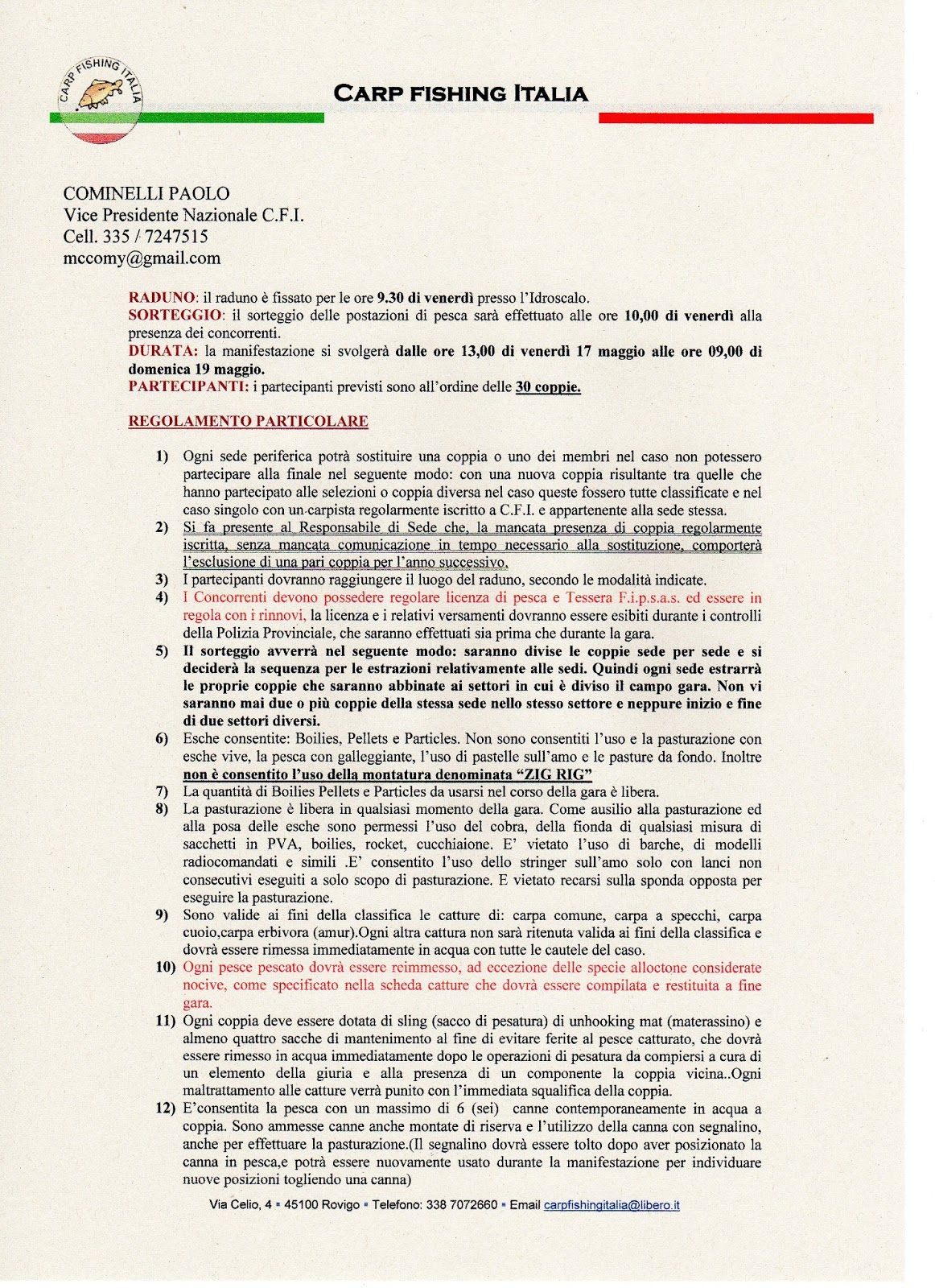 CARP FISHING ITALIA

CARP FISHING ITALIA

COMINELLI PAOLO
Vice Presidente Nazionale C.F.I.
Cell. 335 / 7247515
mccomy@gmail.com

RADUNO: il raduno è fissato per le ore 9.30 di venerdì presso l'Idroscalo.
SORTEGGIO: il sorteggio delle postazioni di pesca sarà effettuato alle ore 10,00 di venerdì alla presenza dei concorrenti.
DURATA: la manifestazione si svolgerà dalle ore 13,00 di venerdì 17 maggio alle ore 09,00 di domenica 19 maggio.
PARTECIPANTI: i partecipanti previsti sono all'ordine delle 30 coppie.

REGOLAMENTO PARTICOLARE

1) Ogni sede periferica potrà sostituire una coppia o uno dei membri nel caso non potessero partecipare alla finale nel seguente modo: con una nuova coppia risultante tra quelle che hanno partecipato alle selezioni o coppia diversa nel caso queste fossero tutte classificate e nel caso singolo con un carpista regolarmente iscritto a C.F.I. e appartenente alla sede stessa.
2) Si fa presente al Responsabile di Sede che, la mancata presenza di coppia regolarmente iscritta, senza mancata comunicazione in tempo necessario alla sostituzione, comporterà l'esclusione di una pari coppia per l'anno successivo.
3) I partecipanti dovranno raggiungere il luogo del raduno, secondo le modalità indicate.
4) I Concorrenti devono possedere regolare licenza di pesca e Tessera F.i.p.s.a.s. ed essere in regola con i rinnovi, la licenza e i relativi versamenti dovranno essere esibiti durante i controlli della Polizia Provinciale, che saranno effettuati sia prima che durante la gara.
5) Il sorteggio avverrà nel seguente modo: saranno divise le coppie sede per sede e si deciderà la sequenza per le estrazioni relativamente alle sedi. Quindi ogni sede estrarrà le proprie coppie che saranno abbinate ai settori in cui è diviso il campo gara. Non vi saranno mai due o più coppie della stessa sede nello stesso settore e neppure inizio e fine di due settori diversi.
6) Esche consentite: Boilies, Pellets e Particles. Non sono consentiti l'uso e la pasturazione con esche vive, la pesca con galleggiante, l'uso di pastelle sull'amo e le pasture da fondo. Inoltre non è consentito l'uso della montatura denominata "ZIG RIG"
7) La quantità di Boilies Pellets e Particles da usarsi nel corso della gara è libera.
8) La pasturazione è libera in qualsiasi momento della gara. Come ausilio alla pasturazione ed alla posa delle esche sono permessi l'uso del cobra, della fionda di qualsiasi misura di sacchetti in PVA, boilies, rocket, cucchiaione. E' vietato l'uso di barche, di modelli radiocomandati e simili .E' consentito l'uso dello stringer sull'amo solo con lanci non consecutivi eseguiti a solo scopo di pasturazione. E vietato recarsi sulla sponda opposta per eseguire la pasturazione.
9) Sono valide ai fini della classifica le catture di: carpa comune, carpa a specchi, carpa cuoio,carpa erbivora (amur).Ogni altra cattura non sarà ritenuta valida ai fini della classifica e dovrà essere rimessa immediatamente in acqua con tutte le cautele del caso.
10) Ogni pesce pescato dovrà essere reimmesso, ad eccezione delle specie alloctone considerate nocive, come specificato nella scheda catture che dovrà essere compilata e restituita a fine gara.
11) Ogni coppia deve essere dotata di sling (sacco di pesatura) di unhooking mat (materassino) e almeno quattro sacche di mantenimento al fine di evitare ferite al pesce catturato, che dovrà essere rimesso in acqua immediatamente dopo le operazioni di pesatura da compiersi a cura di un elemento della giuria e alla presenza di un componente la coppia vicina..Ogni maltrattamento alle catture verrà punito con l'immediata squalifica della coppia.
12) E'consentita la pesca con un massimo di 6 (sei) canne contemporaneamente in acqua a coppia. Sono ammesse canne anche montate di riserva e l'utilizzo della canna con segnalino, anche per effettuare la pasturazione.(Il segnalino dovrà essere tolto dopo aver posizionato la canna in pesca,e potrà essere nuovamente usato durante la manifestazione per individuare nuove posizioni togliendo una canna)

Via Celio, 4 ▪ 45100 Rovigo ▪ Telefono: 338 7072660 ▪ Email carpfishingitalia@libero.it